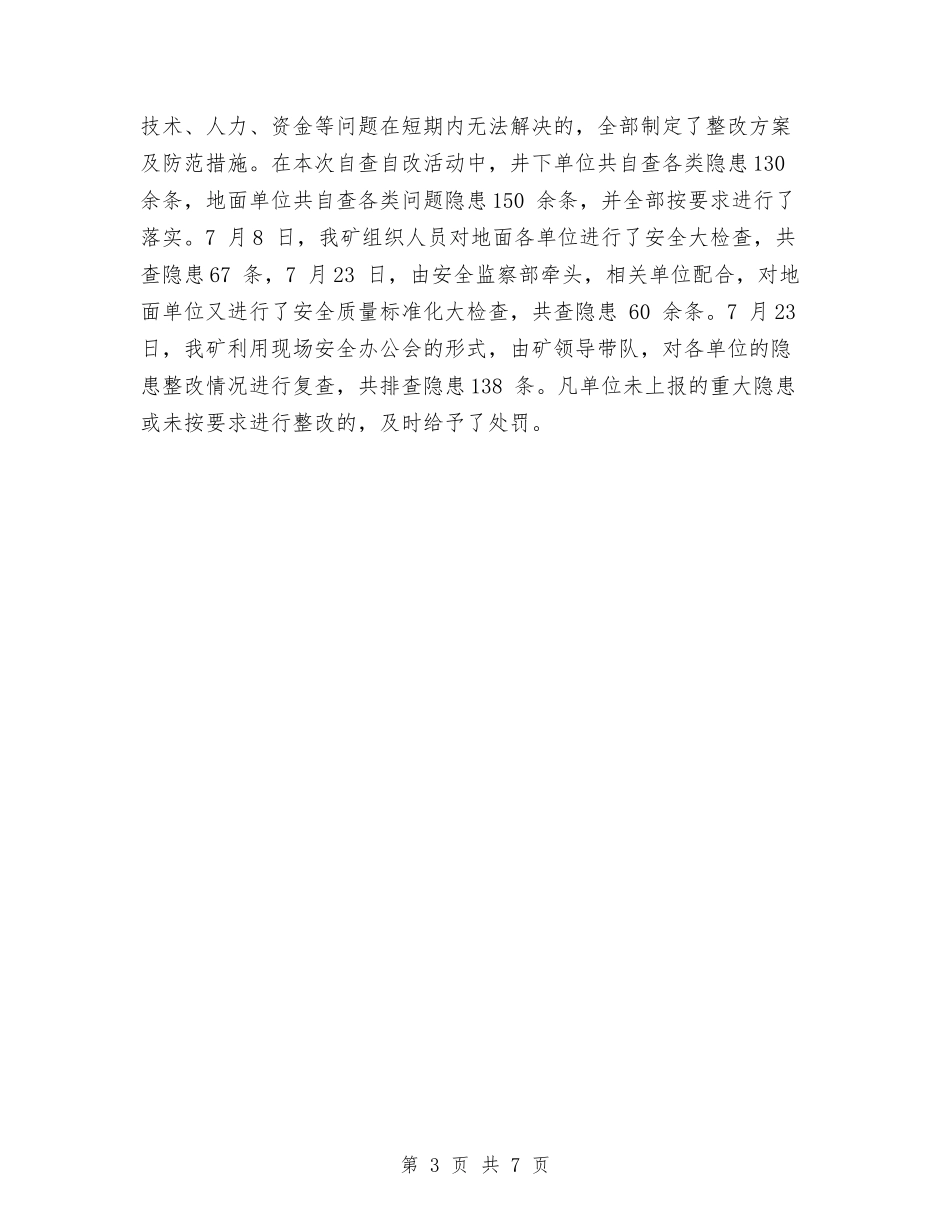 技术、人力、资金等问题在短期内无法解决的，全部制定了整改方案及防范措施。在本次自查自改活动中，井下单位共自查各类隐患130余条，地面单位共自查各类问题隐患150 余条，并全部按要求进行了落实。7 月8 日，我矿组织人员对地面各单位进行了安全大检查，共查隐患67 条，7 月23 日，由安全监察部牵头，相关单位配合，对地面单位又进行了安全质量标准化大检查，共查隐患 60 余条。7 月23日，我矿利用现场安全办公会的形式，由矿领导带队，对各单位的隐患整改情况进行复查，共排查隐患138 条。凡单位未上报的重大隐患或未按要求进行整改的，及时给予了处罚。

第 3 页 共 7 页